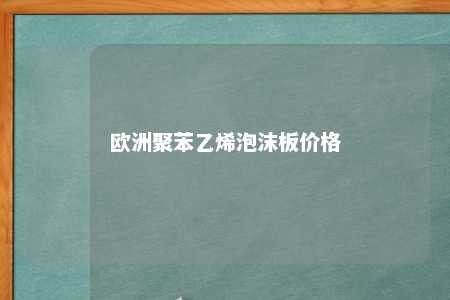 欧洲聚苯乙烯泡沫板价格